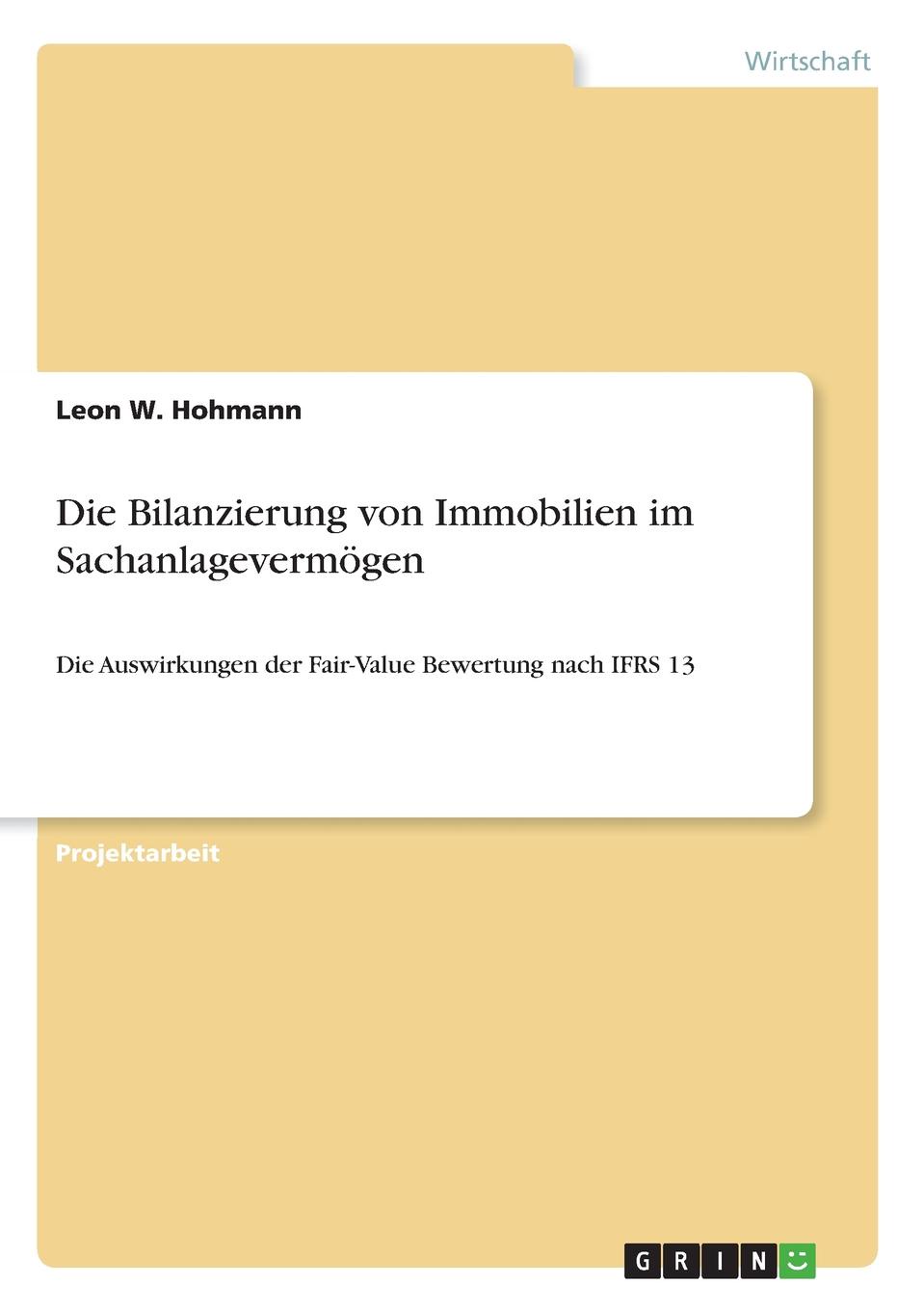 Wirtschaft

Leon W. Hohmann

Die Bilanzierung von Immobilien im Sachanlagevermögen

Die Auswirkungen der Fair-Value Bewertung nach IFRS 13

Projektarbeit

GRIN